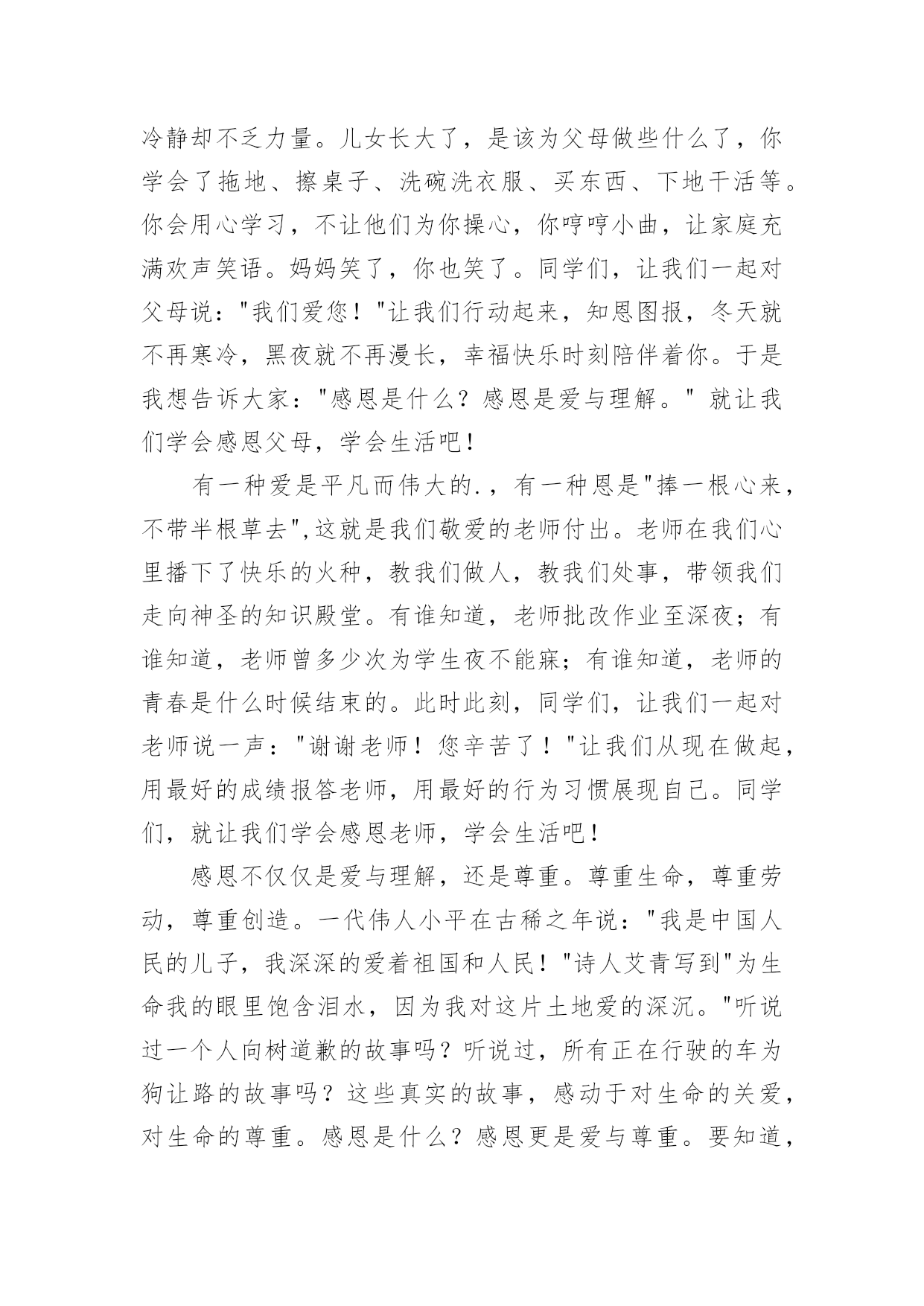 冷静却不乏力量。儿女长大了，是该为父母做些什么了，你学会了拖地、擦桌子、洗碗洗衣服、买东西、下地干活等。你会用心学习，不让他们为你操心，你哼哼小曲，让家庭充满欢声笑语。妈妈笑了，你也笑了。同学们，让我们一起对父母说："我们爱您！"让我们行动起来，知恩图报，冬天就不再寒冷，黑夜就不再漫长，幸福快乐时刻陪伴着你。于是我想告诉大家："感恩是什么？感恩是爱与理解。" 就让我们学会感恩父母，学会生活吧！

有一种爱是平凡而伟大的.，有一种恩是"捧一根心来，不带半根草去",这就是我们敬爱的老师付出。老师在我们心里播下了快乐的火种，教我们做人，教我们处事，带领我们走向神圣的知识殿堂。有谁知道，老师批改作业至深夜；有谁知道，老师曾多少次为学生夜不能寐；有谁知道，老师的青春是什么时候结束的。此时此刻，同学们，让我们一起对老师说一声："谢谢老师！您辛苦了！"让我们从现在做起，用最好的成绩报答老师，用最好的行为习惯展现自己。同学们，就让我们学会感恩老师，学会生活吧！

感恩不仅仅是爱与理解，还是尊重。尊重生命，尊重劳动，尊重创造。一代伟人小平在古稀之年说："我是中国人民的儿子，我深深的爱着祖国和人民！"诗人艾青写到"为生命我的眼里饱含泪水，因为我对这片土地爱的深沉。"听说过一个人向树道歉的故事吗？听说过，所有正在行驶的车为狗让路的故事吗？这些真实的故事，感动于对生命的关爱，对生命的尊重。感恩是什么？感恩更是爱与尊重。要知道，